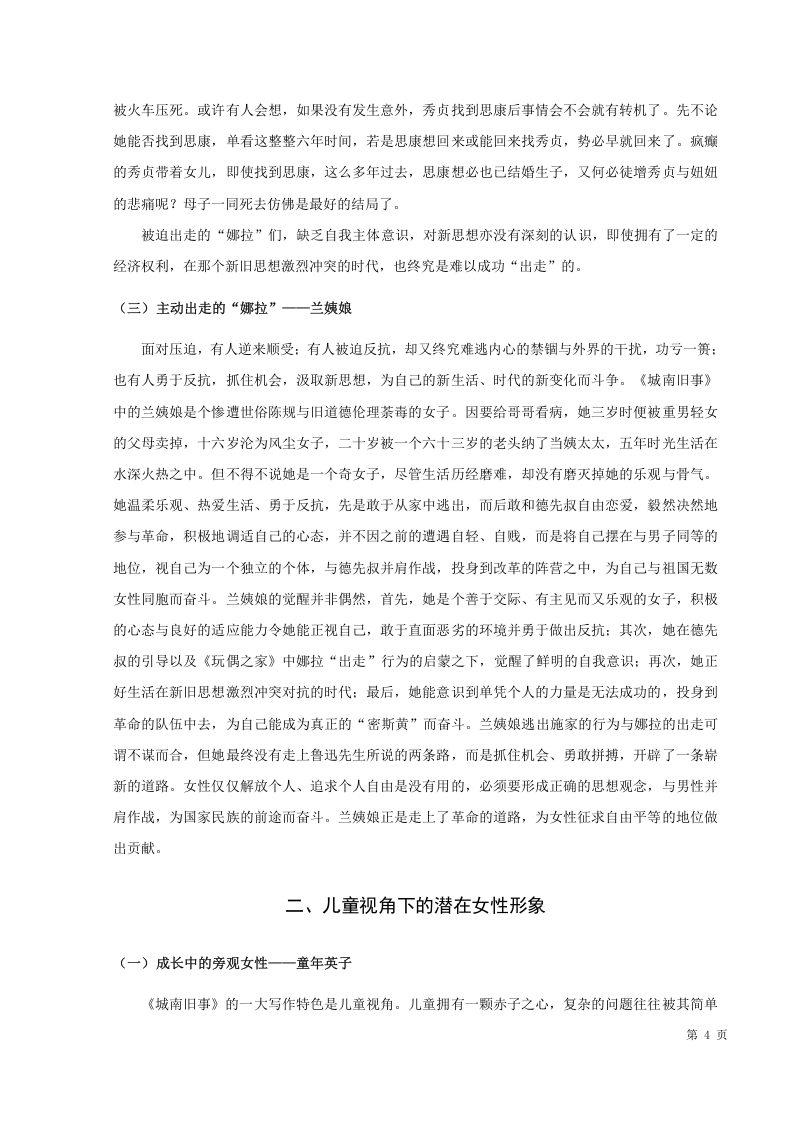 被火车压死。或许有人会想，如果没有发生意外，秀贞找到思康后事情会不会就有转机了。先不论她能否找到思康，单看这整整六年时间，若是思康想回来或能回来找秀贞，势必早就回来了。疯癫的秀贞带着女儿，即使找到思康，这么多年过去，思康想必也已结婚生子，又何必徒增秀贞与妞妞的悲痛呢？母子一同死去仿佛是最好的结局了。

被迫出走的“娜拉”们，缺乏自我主体意识，对新思想亦没有深刻的认识，即使拥有了一定的经济权利，在那个新旧思想激烈冲突的时代，也终究是难以成功“出走”的。

（三）主动出走的“娜拉”——兰姨娘

面对压迫，有人逆来顺受；有人被迫反抗，却又终究难逃内心的禁锢与外界的干扰，功亏一篑；也有人勇于反抗，抓住机会，汲取新思想，为自己的新生活、时代的新变化而斗争。《城南旧事》中的兰姨娘是个惨遭世俗陈规与旧道德伦理荼毒的女子。因要给哥哥看病，她三岁时便被重男轻女的父母卖掉，十六岁沦为风尘女子，二十岁被一个六十三岁的老头纳了当姨太太，五年时光生活在水深火热之中。但不得不说她是一个奇女子，尽管生活历经磨难，却没有磨灭掉她的乐观与骨气。她温柔乐观、热爱生活、勇于反抗，先是敢于从家中逃出，而后敢和德先叔自由恋爱，毅然决然地参与革命，积极地调适自己的心态，并不因之前的遭遇自轻、自贱，而是将自己摆在与男子同等的地位，视自己为一个独立的个体，与德先叔并肩作战，投身到改革的阵营之中，为自己与祖国无数女性同胞而奋斗。兰姨娘的觉醒并非偶然，首先，她是个善于交际、有主见而又乐观的女子，积极的心态与良好的适应能力令她能正视自己，敢于直面恶劣的环境并勇于做出反抗；其次，她在德先叔的引导以及《玩偶之家》中娜拉“出走”行为的启蒙之下，觉醒了鲜明的自我意识；再次，她正好生活在新旧思想激烈冲突对抗的时代；最后，她能意识到单凭个人的力量是无法成功的，投身到革命的队伍中去，为自己能成为真正的“密斯黄”而奋斗。兰姨娘逃出施家的行为与娜拉的出走可谓不谋而合，但她最终没有走上鲁迅先生所说的两条路，而是抓住机会、勇敢拼搏，开辟了一条崭新的道路。女性仅仅解放个人、追求个人自由是没有用的，必须要形成正确的思想观念，与男性并肩作战，为国家民族的前途而奋斗。兰姨娘正是走上了革命的道路，为女性征求自由平等的地位做出贡献。

二、儿童视角下的潜在女性形象

（一）成长中的旁观女性——童年英子

《城南旧事》的一大写作特色是儿童视角。儿童拥有一颗赤子之心，复杂的问题往往被其简单

第 4 页